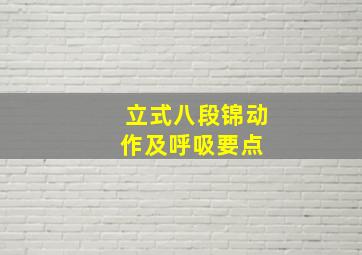 立式八段锦动作及呼吸要点